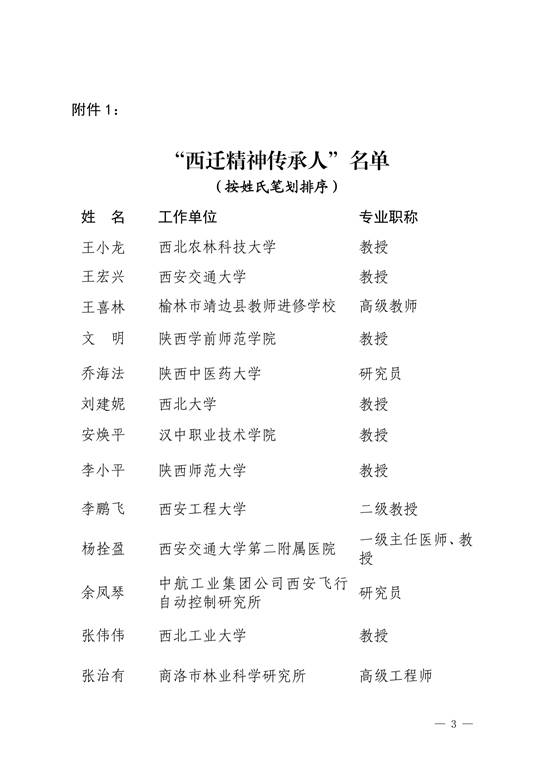 附件 1：

“西迁精神传承人”名单
（按姓氏笔划排序）

| 姓　名 | 工作单位 | 专业职称 |
|---|---|---|
| 王小龙 | 西北农林科技大学 | 教授 |
| 王宏兴 | 西安交通大学 | 教授 |
| 王喜林 | 榆林市靖边县教师进修学校 | 高级教师 |
| 文　明 | 陕西学前师范学院 | 教授 |
| 乔海法 | 陕西中医药大学 | 研究员 |
| 刘建妮 | 西北大学 | 教授 |
| 安焕平 | 汉中职业技术学院 | 教授 |
| 李小平 | 陕西师范大学 | 教授 |
| 李鹏飞 | 西安工程大学 | 二级教授 |
| 杨拴盈 | 西安交通大学第二附属医院 | 一级主任医师、教授 |
| 余凤琴 | 中航工业集团公司西安飞行自动控制研究所 | 研究员 |
| 张伟伟 | 西北工业大学 | 教授 |
| 张治有 | 商洛市林业科学研究所 | 高级工程师 |

— 3 —